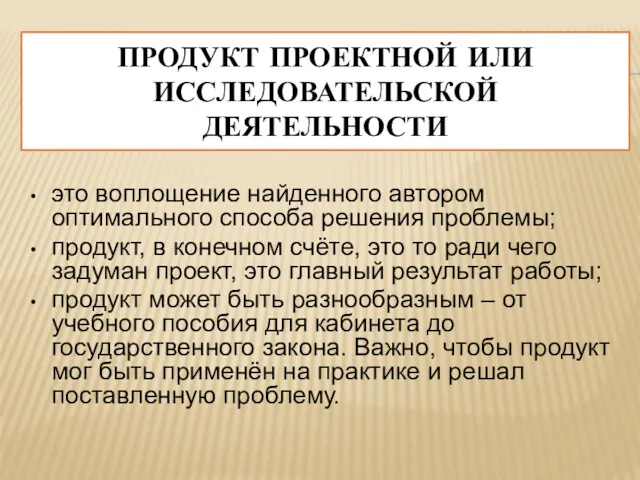 ПРОДУКТ ПРОЕКТНОЙ ИЛИ ИССЛЕДОВАТЕЛЬСКОЙ ДЕЯТЕЛЬНОСТИ

• это воплощение найденного автором оптимального способа решения проблемы;
• продукт, в конечном счёте, это то ради чего задуман проект, это главный результат работы;
• продукт может быть разнообразным – от учебного пособия для кабинета до государственного закона. Важно, чтобы продукт мог быть применён на практике и решал поставленную проблему.